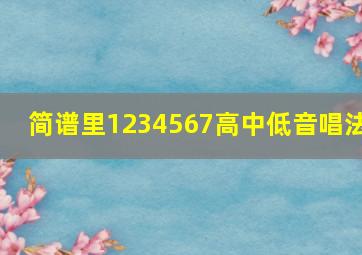 简谱里1234567高中低音唱法